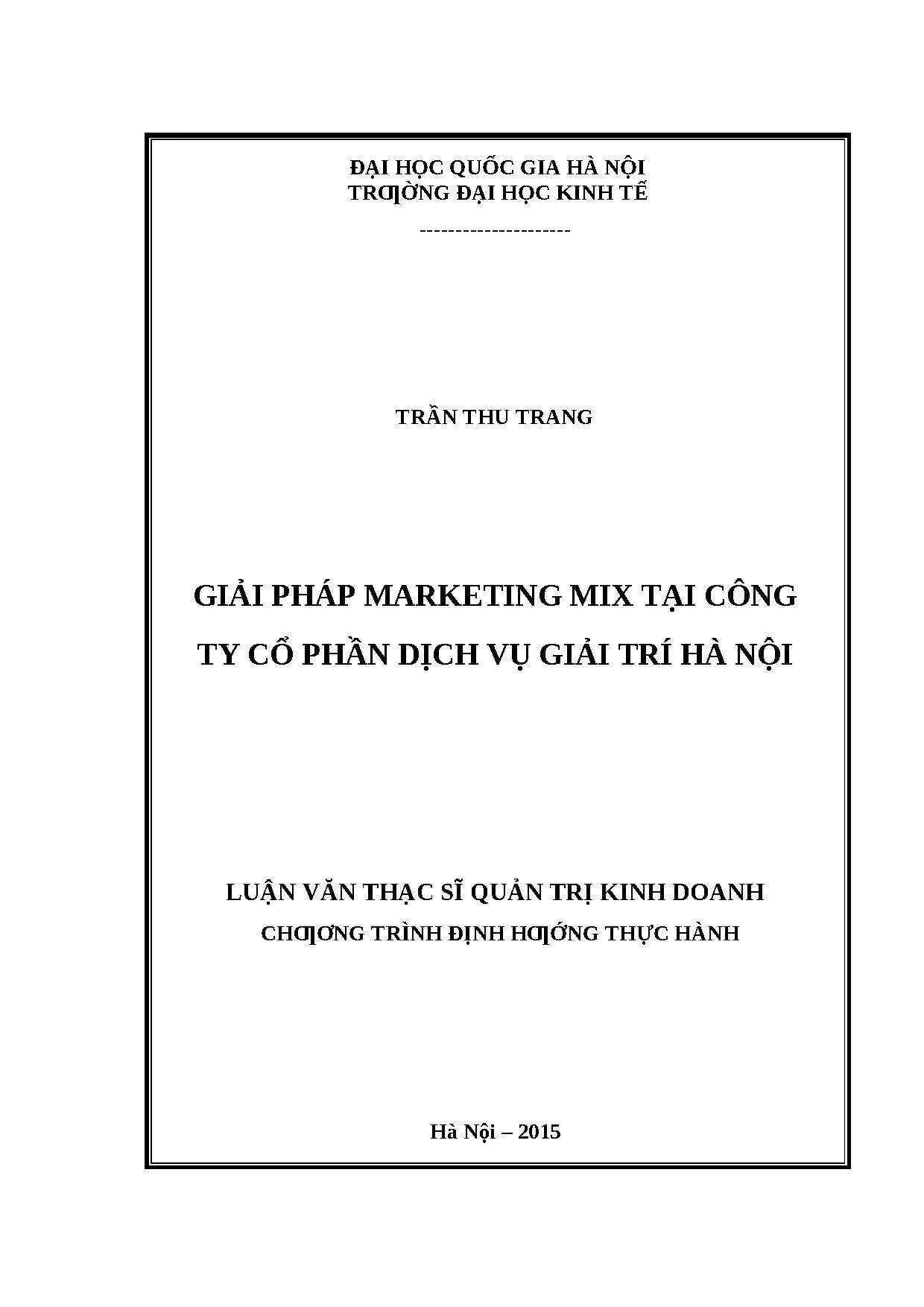 ĐẠI HỌC QUỐC GIA HÀ NỘI
TRƢỜNG ĐẠI HỌC KINH TẾ
---------------------

TRẦN THU TRANG

GIẢI PHÁP MARKETING MIX TẠI CÔNG TY CỔ PHẦN DỊCH VỤ GIẢI TRÍ HÀ NỘI

LUẬN VĂN THẠC SĨ QUẢN TRỊ KINH DOANH
CHƢƠNG TRÌNH ĐỊNH HƢỚNG THỰC HÀNH

Hà Nội – 2015